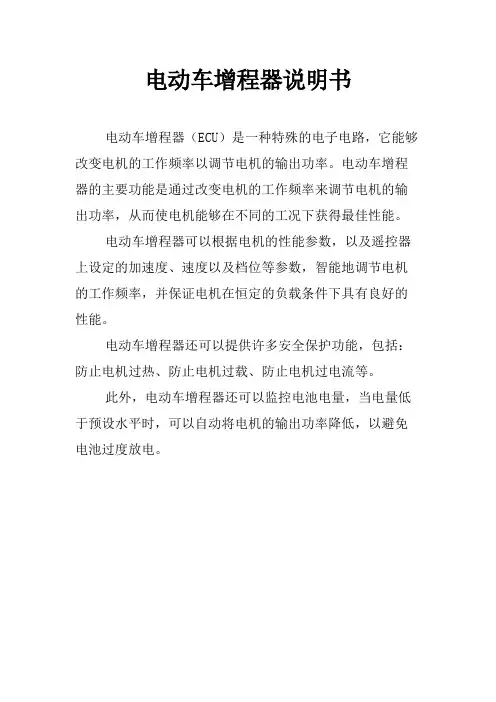 电动车增程器说明书

电动车增程器（ECU）是一种特殊的电子电路，它能够改变电机的工作频率以调节电机的输出功率。电动车增程器的主要功能是通过改变电机的工作频率来调节电机的输出功率，从而使电机能够在不同的工况下获得最佳性能。

电动车增程器可以根据电机的性能参数，以及遥控器上设定的加速度、速度以及档位等参数，智能地调节电机的工作频率，并保证电机在恒定的负载条件下具有良好的性能。

电动车增程器还可以提供许多安全保护功能，包括：防止电机过热、防止电机过载、防止电机过电流等。

此外，电动车增程器还可以监控电池电量，当电量低于预设水平时，可以自动将电机的输出功率降低，以避免电池过度放电。